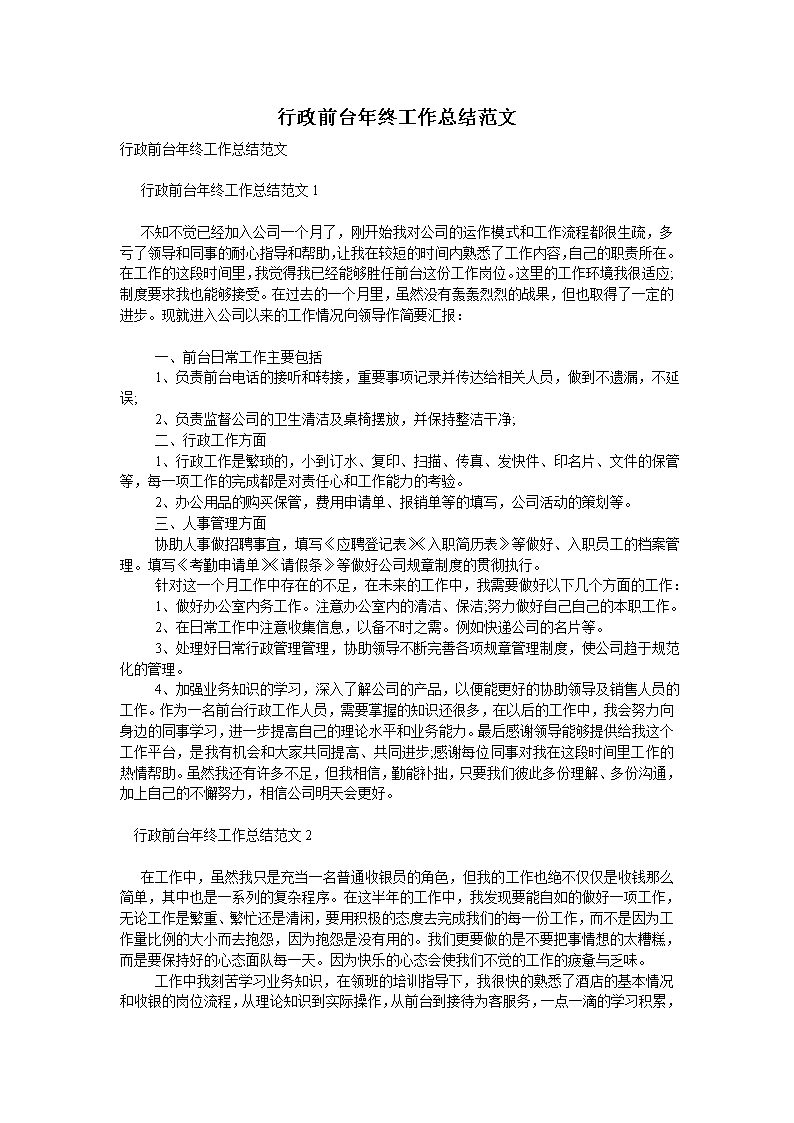 行政前台年终工作总结范文

行政前台年终工作总结范文

行政前台年终工作总结范文 1

不知不觉已经加入公司一个月了，刚开始我对公司的运作模式和工作流程都很生疏，多亏了领导和同事的耐心指导和帮助,让我在较短的时间内熟悉了工作内容,自己的职责所在。在工作的这段时间里，我觉得我已经能够胜任前台这份工作岗位。这里的工作环境我很适应,制度要求我也能够接受。在过去的一个月里，虽然没有轰轰烈烈的战果，但也取得了一定的进步。现就进入公司以来的工作情况向领导作简要汇报：

一、前台日常工作主要包括

1、负责前台电话的接听和转接，重要事项记录并传达给相关人员，做到不遗漏，不延误;

2、负责监督公司的卫生清洁及桌椅摆放，并保持整洁干净;

二、行政工作方面

1、行政工作是繁琐的，小到订水、复印、扫描、传真、发快件、印名片、文件的保管等，每一项工作的完成都是对责任心和工作能力的考验。

2、办公用品的购买保管，费用申请单、报销单等的填写，公司活动的策划等。

三、人事管理方面

协助人事做招聘事宜，填写《应聘登记表》《入职简历表》等做好、入职员工的档案管理。填写《考勤申请单》《请假条》等做好公司规章制度的贯彻执行。

针对这一个月工作中存在的不足，在未来的工作中，我需要做好以下几个方面的工作：

1、做好办公室内务工作。注意办公室内的清洁、保洁;努力做好自己自己的本职工作。

2、在日常工作中注意收集信息，以备不时之需。例如快递公司的名片等。

3、处理好日常行政管理管理，协助领导不断完善各项规章管理制度，使公司趋于规范化的管理。

4、加强业务知识的学习，深入了解公司的产品，以便能更好的协助领导及销售人员的工作。作为一名前台行政工作人员，需要掌握的知识还很多，在以后的工作中，我会努力向身边的同事学习，进一步提高自己的理论水平和业务能力。最后感谢领导能够提供给我这个工作平台，是我有机会和大家共同提高、共同进步;感谢每位同事对我在这段时间里工作的热情帮助。虽然我还有许多不足，但我相信，勤能补拙，只要我们彼此多份理解、多份沟通，加上自己的不懈努力，相信公司明天会更好。

行政前台年终工作总结范文 2

在工作中，虽然我只是充当一名普通收银员的角色，但我的工作也绝不仅仅是收钱那么简单，其中也是一系列的复杂程序。在这半年的工作中，我发现要能自如的做好一项工作，无论工作是繁重、繁忙还是清闲，要用积极的态度去完成我们的每一份工作，而不是因为工作量比例的大小而去抱怨，因为抱怨是没有用的。我们更要做的是不要把事情想的太糟糕，而是要保持好的心态面队每一天。因为快乐的心态会使我们不觉的工作的疲惫与乏味。

工作中我刻苦学习业务知识，在领班的培训指导下，我很快的熟悉了酒店的基本情况和收银的岗位流程，从理论知识到实际操作，从前台到接待为客服务，一点一滴的学习积累，